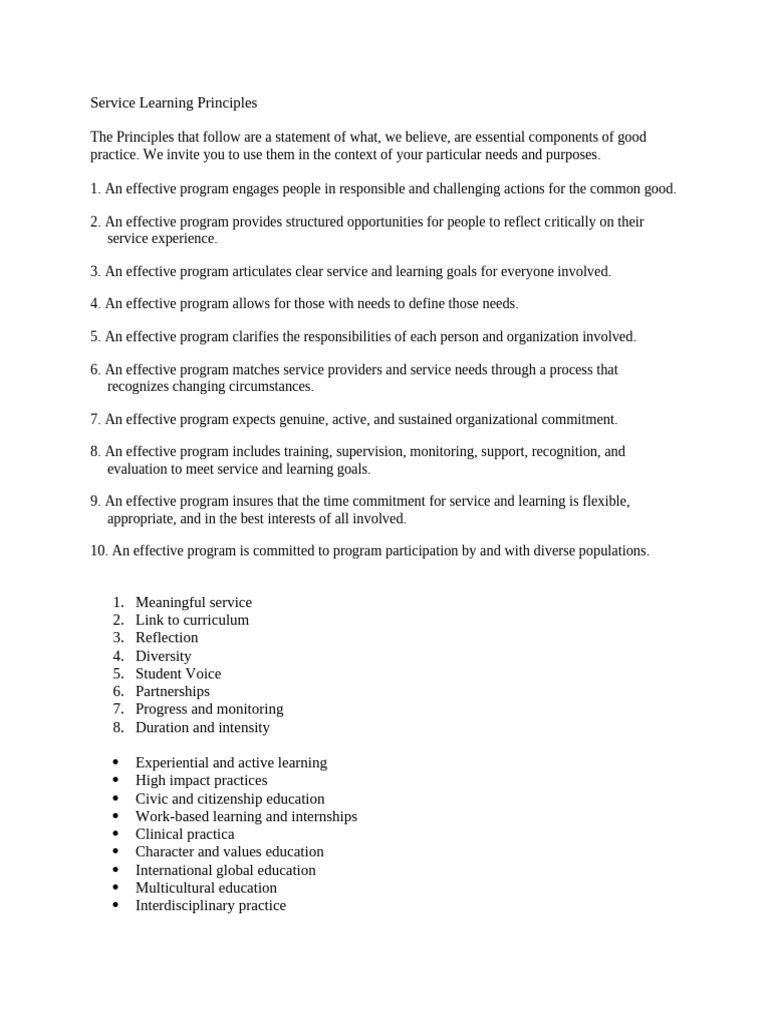 Service Learning Principles

The Principles that follow are a statement of what, we believe, are essential components of good practice. We invite you to use them in the context of your particular needs and purposes.

1. An effective program engages people in responsible and challenging actions for the common good.

2. An effective program provides structured opportunities for people to reflect critically on their service experience.

3. An effective program articulates clear service and learning goals for everyone involved.

4. An effective program allows for those with needs to define those needs.

5. An effective program clarifies the responsibilities of each person and organization involved.

6. An effective program matches service providers and service needs through a process that recognizes changing circumstances.

7. An effective program expects genuine, active, and sustained organizational commitment.

8. An effective program includes training, supervision, monitoring, support, recognition, and evaluation to meet service and learning goals.

9. An effective program insures that the time commitment for service and learning is flexible, appropriate, and in the best interests of all involved.

10. An effective program is committed to program participation by and with diverse populations.

1. Meaningful service
2. Link to curriculum
3. Reflection
4. Diversity
5. Student Voice
6. Partnerships
7. Progress and monitoring
8. Duration and intensity

• Experiential and active learning
• High impact practices
• Civic and citizenship education
• Work-based learning and internships
• Clinical practica
• Character and values education
• International global education
• Multicultural education
• Interdisciplinary practice